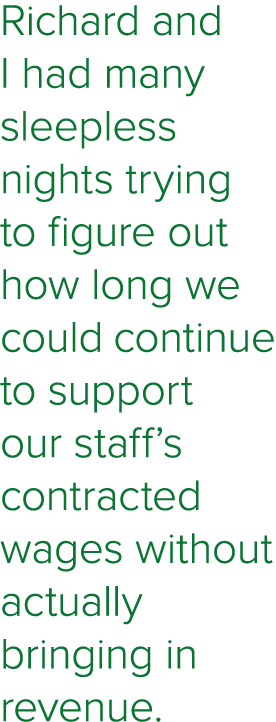 Richard and I had many sleepless nights trying to figure out how long we could continue to support our staff’s contracted wages without actually bringing in revenue.